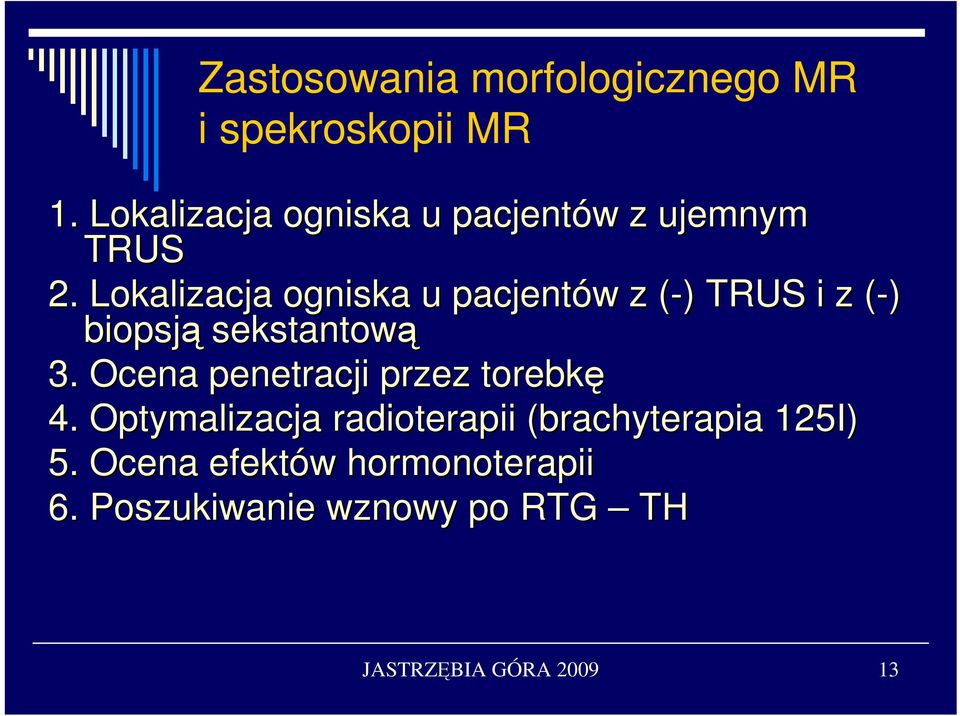 Zastosowania morfologicznego MR i spekroskopii MR

1. Lokalizacja ogniska u pacjentów z ujemnym TRUS
2. Lokalizacja ogniska u pacjentów z (-) TRUS i z (-) biopsją sekstantową
3. Ocena penetracji przez torebkę
4. Optymalizacja radioterapii (brachyterapia 125I)
5. Ocena efektów hormonoterapii
6. Poszukiwanie wznowy po RTG – TH

JASTRZĘBIA GÓRA 2009

13